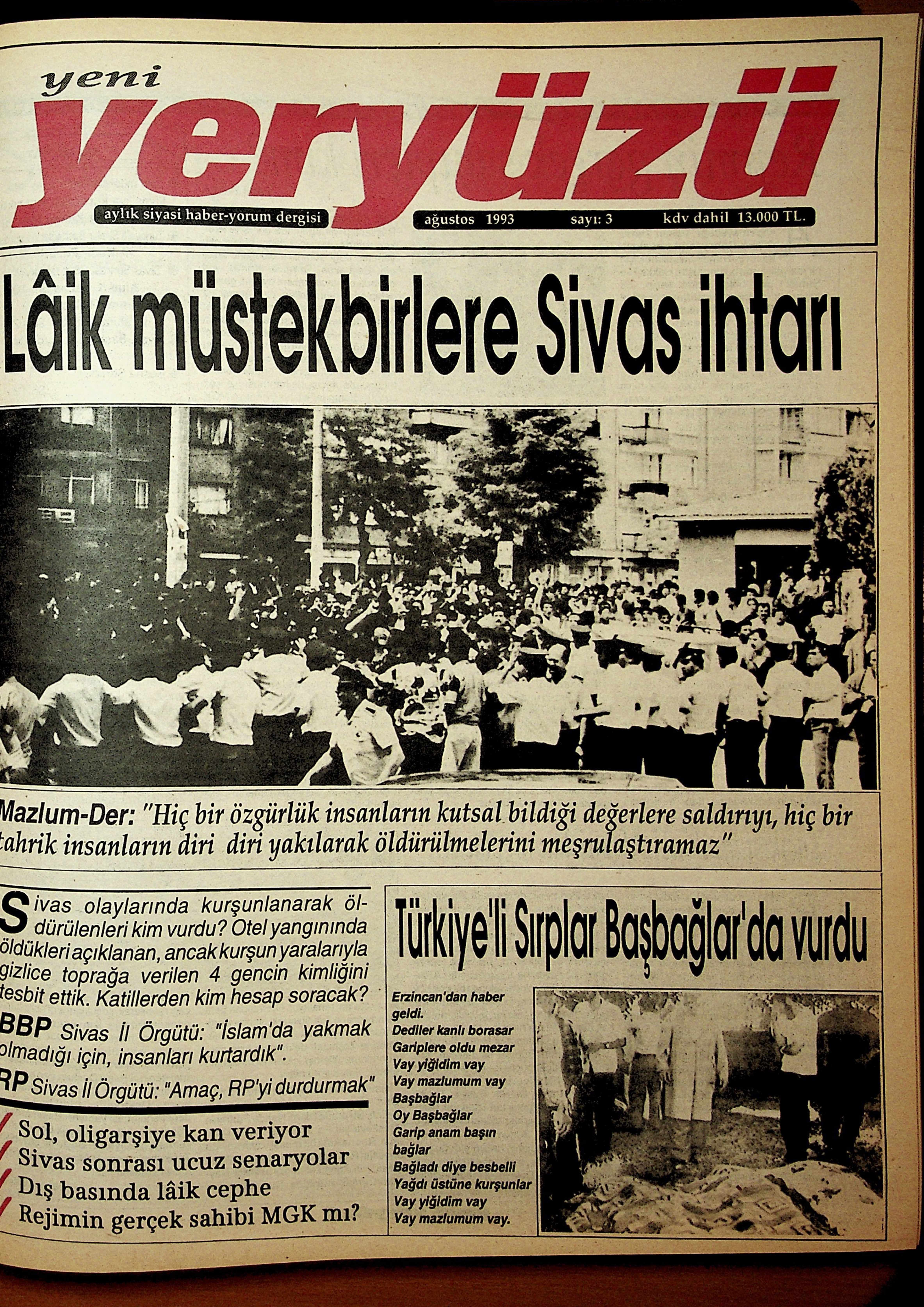 yeni
yeryüzü
aylık siyasi haber-yorum dergisi
ağustos 1993 sayı: 3 kdv dahil 13.000 TL.

Lâik müstekbirlere Sivas ihtarı

Mazlum-Der: "Hiç bir özgürlük insanların kutsal bildiği değerlere saldırıyı, hiç bir tahrik insanların diri diri yakılarak öldürülmelerini meşrulaştıramaz"

Sivas olaylarında kurşunlanarak öldürülenleri kim vurdu? Otel yangınında öldükleri açıklanan, ancak kurşun yaralarıyla gizlice toprağa verilen 4 gencin kimliğini tesbit ettik. Katillerden kim hesap soracak?

BBP Sivas İl Örgütü: "İslam'da yakmak olmadığı için, insanları kurtardık".

RP Sivas İl Örgütü: "Amaç, RP'yi durdurmak"

Sol, oligarşiye kan veriyor
Sivas sonrası ucuz senaryolar
Dış basında lâik cephe
Rejimin gerçek sahibi MGK mı?

Türkiye'li Sırplar Başbağlar'da vurdu

Erzincan'dan haber geldi.
Dediler kanlı borasar
Gariplere oldu mezar
Vay yiğidim vay
Vay mazlumum vay
Başbağlar
Oy Başbağlar
Garip anam başın bağlar
Bağladı diye besbelli
Yağdı üstüne kurşunlar
Vay yiğidim vay
Vay mazlumum vay.